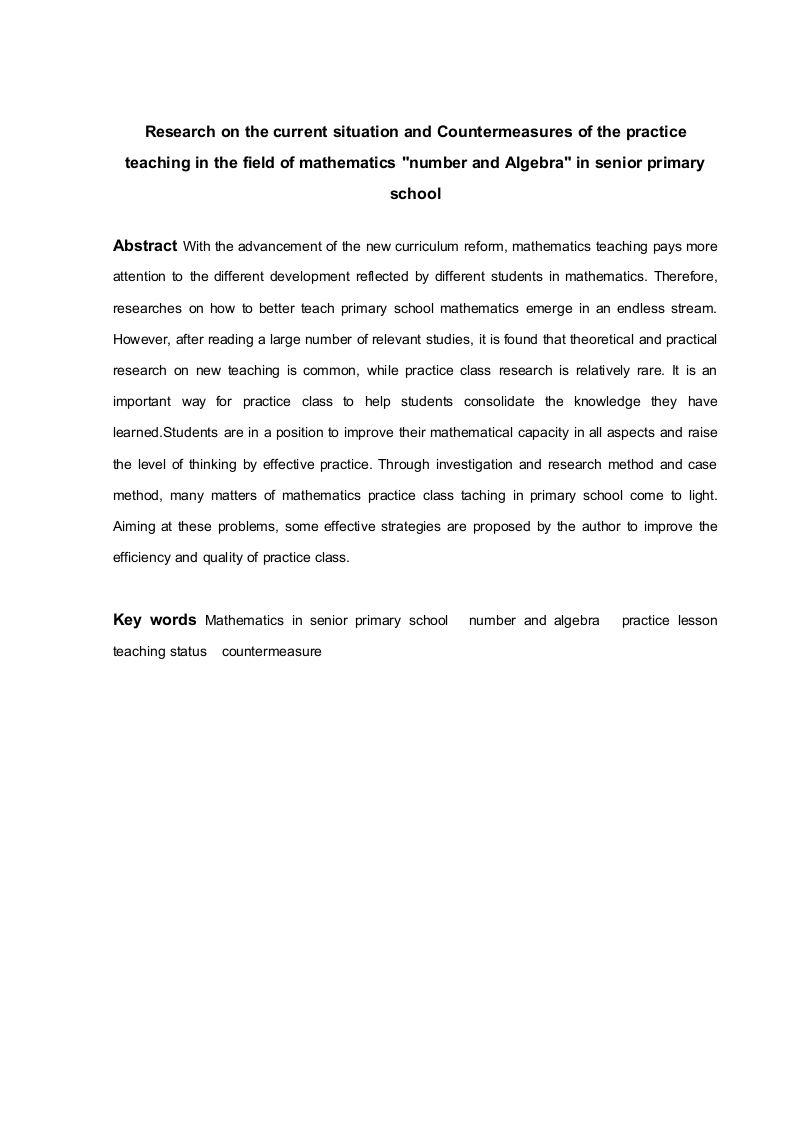 Research on the current situation and Countermeasures of the practice teaching in the field of mathematics "number and Algebra" in senior primary school

Abstract With the advancement of the new curriculum reform, mathematics teaching pays more attention to the different development reflected by different students in mathematics. Therefore, researches on how to better teach primary school mathematics emerge in an endless stream. However, after reading a large number of relevant studies, it is found that theoretical and practical research on new teaching is common, while practice class research is relatively rare. It is an important way for practice class to help students consolidate the knowledge they have learned.Students are in a position to improve their mathematical capacity in all aspects and raise the level of thinking by effective practice. Through investigation and research method and case method, many matters of mathematics practice class taching in primary school come to light. Aiming at these problems, some effective strategies are proposed by the author to improve the efficiency and quality of practice class.

Key words Mathematics in senior primary school number and algebra practice lesson teaching status countermeasure